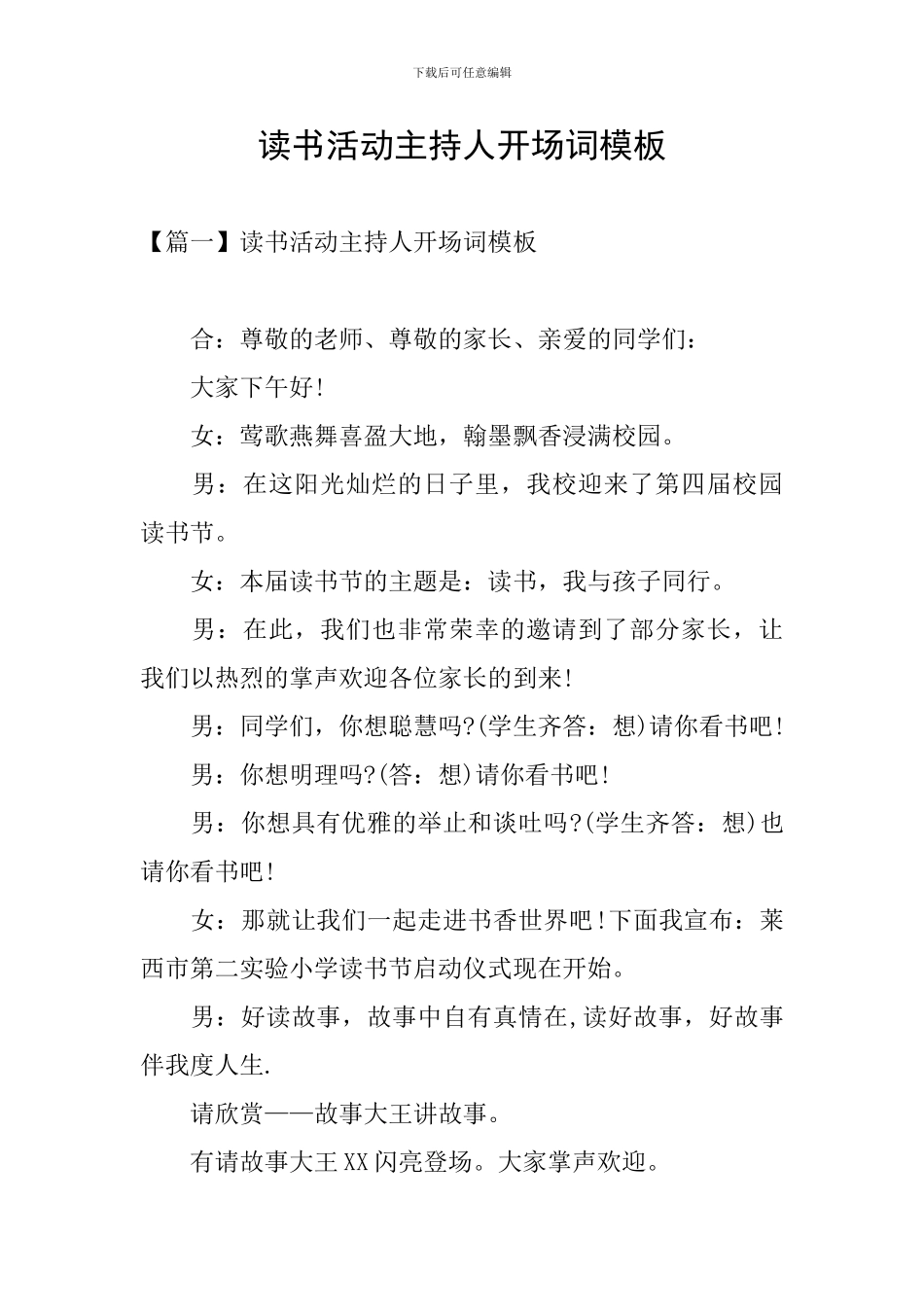 下载后可任意编辑

读书活动主持人开场词模板

【篇一】读书活动主持人开场词模板

合：尊敬的老师、尊敬的家长、亲爱的同学们：

大家下午好!

女：莺歌燕舞喜盈大地，翰墨飘香浸满校园。

男：在这阳光灿烂的日子里，我校迎来了第四届校园读书节。

女：本届读书节的主题是：读书，我与孩子同行。

男：在此，我们也非常荣幸的邀请到了部分家长，让我们以热烈的掌声欢迎各位家长的到来!

男：同学们，你想聪慧吗?(学生齐答：想)请你看书吧!

男：你想明理吗?(答：想)请你看书吧!

男：你想具有优雅的举止和谈吐吗?(学生齐答：想)也请你看书吧!

女：那就让我们一起走进书香世界吧!下面我宣布：莱西市第二实验小学读书节启动仪式现在开始。

男：好读故事，故事中自有真情在,读好故事，好故事伴我度人生.

请欣赏——故事大王讲故事。

有请故事大王XX闪亮登场。大家掌声欢迎。